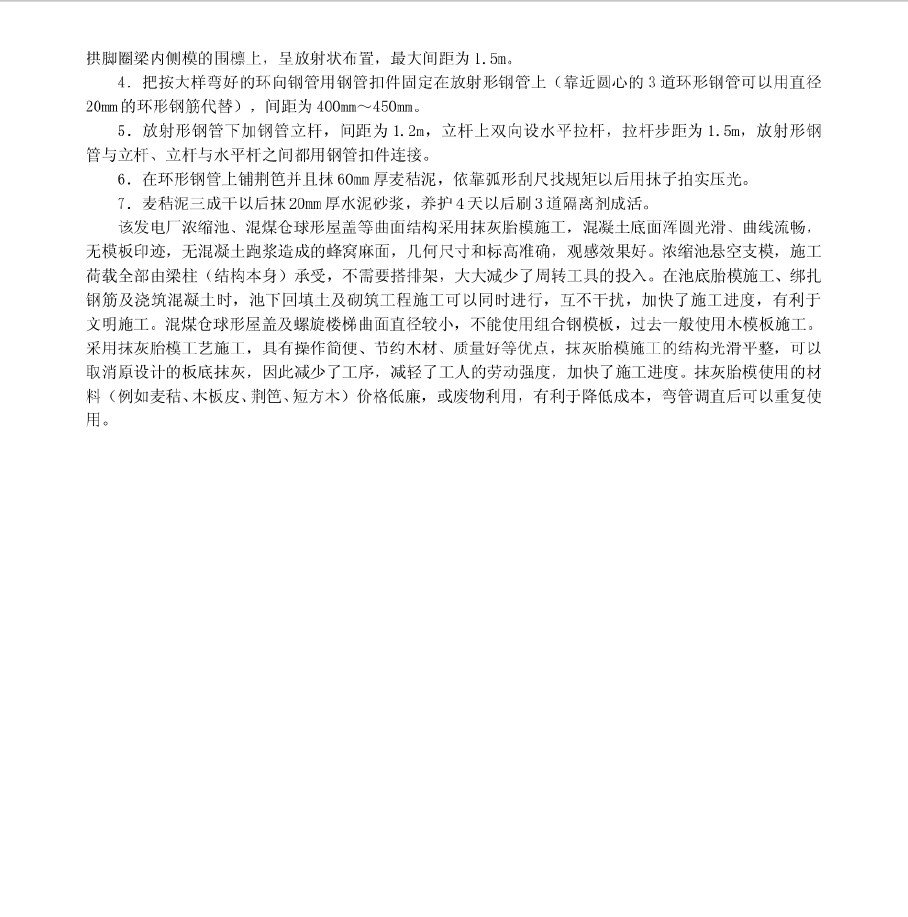 拱脚圈梁内侧模的围檩上，呈放射状布置，最大间距为 1.5m。

4．把按大样弯好的环向钢管用钢管扣件固定在放射形钢管上（靠近圆心的 3 道环形钢管可以用直径 20mm 的环形钢筋代替），间距为 400mm～450mm。

5．放射形钢管下加钢管立杆，间距为 1.2m，立杆上双向设水平拉杆，拉杆步距为 1.5m，放射形钢管与立杆、立杆与水平杆之间都用钢管扣件连接。

6．在环形钢管上铺荆笆并且抹 60mm 厚麦秸泥，依靠弧形刮尺找规矩以后用抹子拍实压光。

7．麦秸泥三成干以后抹 20mm 厚水泥砂浆，养护 4 天以后刷 3 道隔离剂成活。

该发电厂浓缩池、混煤仓球形屋盖等曲面结构采用抹灰胎模施工，混凝土底面浑圆光滑、曲线流畅，无模板印迹，无混凝土跑浆造成的蜂窝麻面，几何尺寸和标高准确，观感效果好。浓缩池悬空支模，施工荷载全部由梁柱（结构本身）承受，不需要搭排架，大大减少了周转工具的投入。在池底胎模施工、绑扎钢筋及浇筑混凝土时，池下回填土及砌筑工程施工可以同时进行，互不干扰，加快了施工进度，有利于文明施工。混煤仓球形屋盖及螺旋楼梯曲面直径较小，不能使用组合钢模板，过去一般使用木模板施工。采用抹灰胎模工艺施工，具有操作简便、节约木材、质量好等优点，抹灰胎模施工的结构光滑平整，可以取消原设计的板底抹灰，因此减少了工序，减轻了工人的劳动强度，加快了施工进度。抹灰胎模使用的材料（例如麦秸、木板皮、荆笆、短方木）价格低廉，或废物利用，有利于降低成本，弯管调直后可以重复使用。